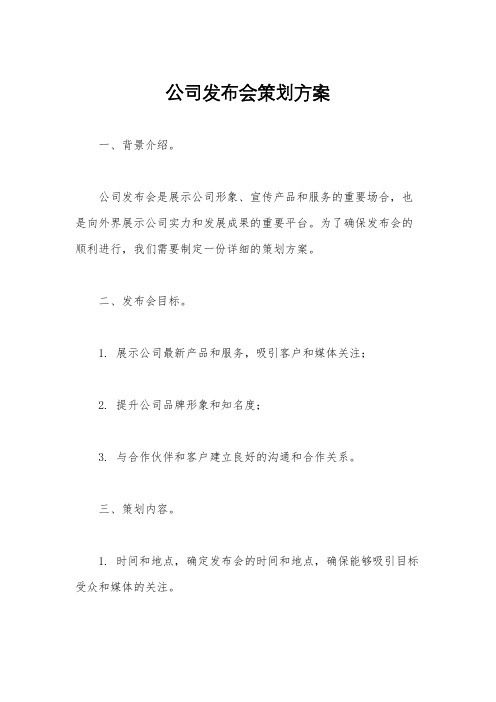 公司发布会策划方案

一、背景介绍。

公司发布会是展示公司形象、宣传产品和服务的重要场合，也是向外界展示公司实力和发展成果的重要平台。为了确保发布会的顺利进行，我们需要制定一份详细的策划方案。

二、发布会目标。

1. 展示公司最新产品和服务，吸引客户和媒体关注；

2. 提升公司品牌形象和知名度；

3. 与合作伙伴和客户建立良好的沟通和合作关系。

三、策划内容。

1. 时间和地点，确定发布会的时间和地点，确保能够吸引目标受众和媒体的关注。